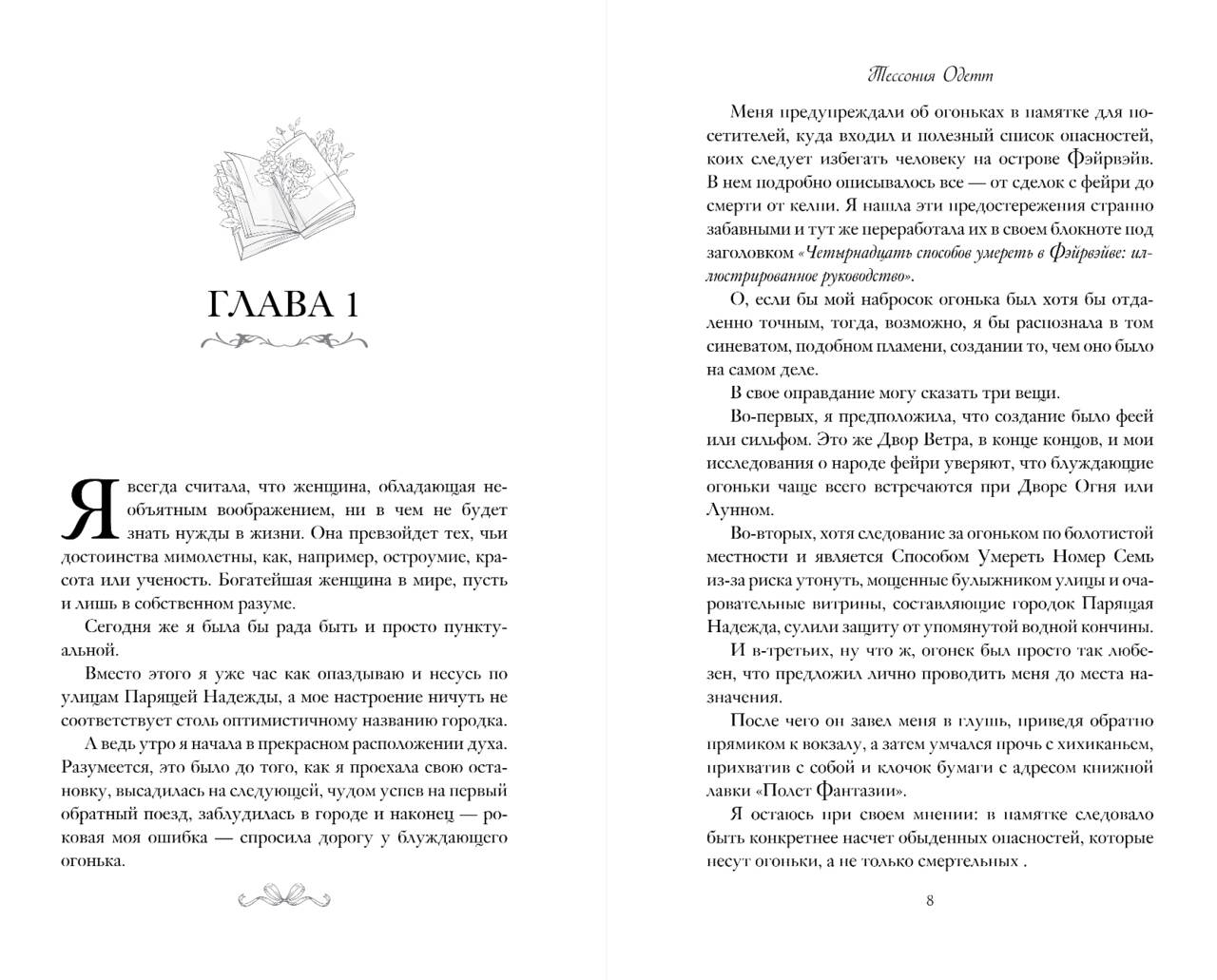 ГЛАВА 1

Я всегда считала, что женщина, обладающая необъятным воображением, ни в чем не будет знать нужды в жизни. Она превзойдет тех, чьи достоинства мимолетны, как, например, остроумие, красота или ученость. Богатейшая женщина в мире, пусть и лишь в собственном разуме.

Сегодня же я была бы рада быть и просто пунктуальной.

Вместо этого я уже час как опаздываю и несусь по улицам Парящей Надежды, а мое настроение ничуть не соответствует столь оптимистичному названию городка.

А ведь утро я начала в прекрасном расположении духа. Разумеется, это было до того, как я проехала свою остановку, высадилась на следующей, чудом успев на первый обратный поезд, заблудилась в городе и наконец — роковая моя ошибка — спросила дорогу у блуждающего огонька.

Тессония Одетт

Меня предупреждали об огоньках в памятке для посетителей, куда входил и полезный список опасностей, коих следует избегать человеку на острове Фэйрвэйв. В нем подробно описывалось все — от сделок с фейри до смерти от келпи. Я нашла эти предостережения странно забавными и тут же переработала их в своем блокноте под заголовком «Четырнадцать способов умереть в Фэйрвэйве: иллюстрированное руководство».

О, если бы мой набросок огонька был хотя бы отдаленно точным, тогда, возможно, я бы распознала в том синеватом, подобном пламени, создании то, чем оно было на самом деле.

В свое оправдание могу сказать три вещи.

Во-первых, я предположила, что создание было феей или сильфом. Это же Двор Ветра, в конце концов, и мои исследования о народе фейри уверяют, что блуждающие огоньки чаще всего встречаются при Дворе Огня или Лунном.

Во-вторых, хотя следование за огоньком по болотистой местности и является Способом Умереть Номер Семь из-за риска утонуть, мощенные булыжником улицы и очаровательные витрины, составляющие городок Парящая Надежда, сулили защиту от упомянутой водной кончины.

И в-третьих, ну что ж, огонек был просто так любезен, что предложил лично проводить меня до места назначения.

После чего он завел меня в глушь, приведя обратно прямиком к вокзалу, а затем умчался прочь с хихиканьем, прихватив с собой и клочок бумаги с адресом книжной лавки «Полет Фантазии».

Я остаюсь при своем мнении: в памятке следовало быть конкретнее насчет обыденных опасностей, которые несут огоньки, а не только смертельных .

8